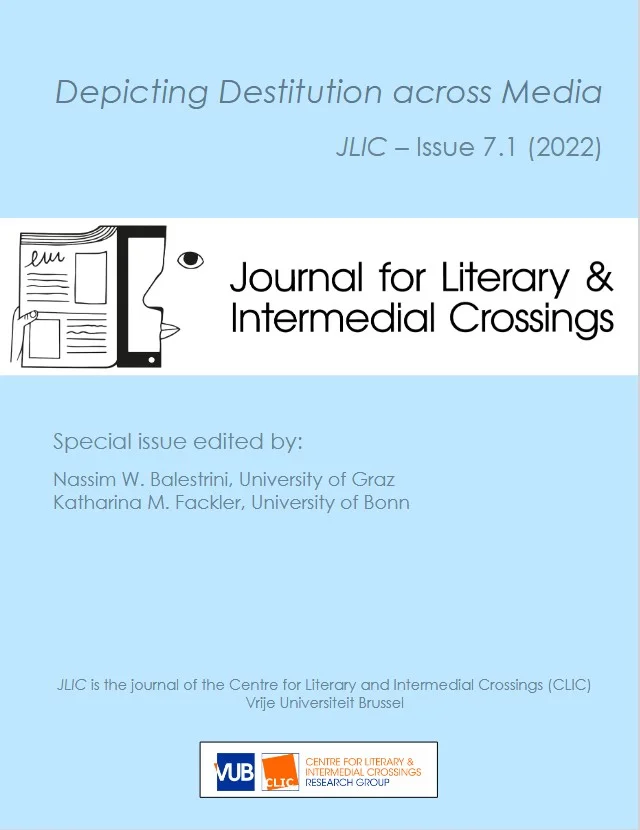 Depicting Destitution across Media

JLIC – Issue 7.1 (2022)

Journal for Literary & Intermedial Crossings

Special issue edited by:

Nassim W. Balestrini, University of Graz
Katharina M. Fackler, University of Bonn

JLIC is the journal of the Centre for Literary and Intermedial Crossings (CLIC)
Vrije Universiteit Brussel

VUB CLIC CENTRE FOR LITERARY & INTERMEDIAL CROSSINGS RESEARCH GROUP